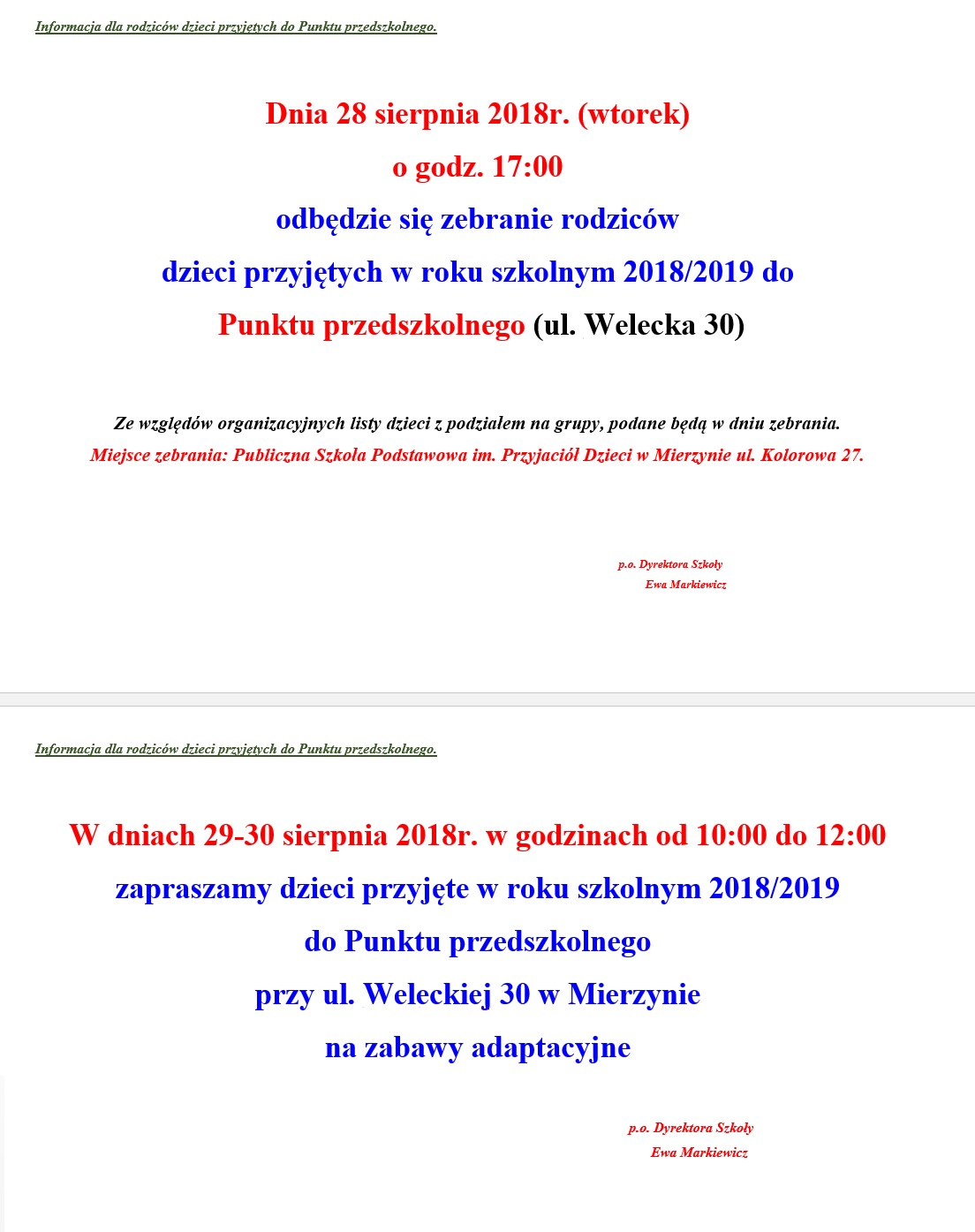 Informacja dla rodziców dzieci przyjętych do Punktu przedszkolnego.

Dnia 28 sierpnia 2018r. (wtorek)
o godz. 17:00
odbędzie się zebranie rodziców
dzieci przyjętych w roku szkolnym 2018/2019 do
Punktu przedszkolnego (ul. Welecka 30)

Ze względów organizacyjnych listy dzieci z podziałem na grupy, podane będą w dniu zebrania.
Miejsce zebrania: Publiczna Szkoła Podstawowa im. Przyjaciół Dzieci w Mierzynie ul. Kolorowa 27.

p.o. Dyrektora Szkoły
Ewa Markiewicz

Informacja dla rodziców dzieci przyjętych do Punktu przedszkolnego.

W dniach 29-30 sierpnia 2018r. w godzinach od 10:00 do 12:00
zapraszamy dzieci przyjęte w roku szkolnym 2018/2019
do Punktu przedszkolnego
przy ul. Weleckiej 30 w Mierzynie
na zabawy adaptacyjne

p.o. Dyrektora Szkoły
Ewa Markiewicz